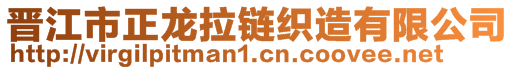 晋江市正龙拉链织造有限公司
http://virgilpitman1.cn.coovee.net